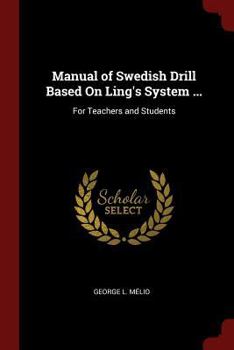 Manual of Swedish Drill Based On Ling's System ...

For Teachers and Students

Scholar SELECT

GEORGE L. MÉLIO